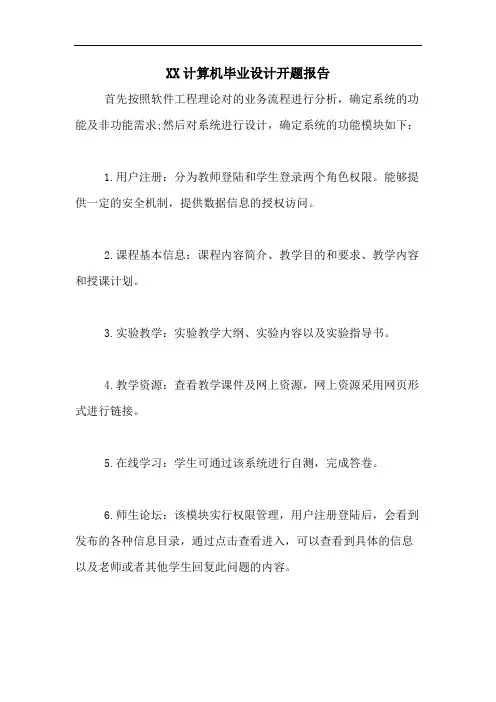 XX计算机毕业设计开题报告

首先按照软件工程理论对的业务流程进行分析，确定系统的功能及非功能需求;然后对系统进行设计，确定系统的功能模块如下：

1.用户注册：分为教师登陆和学生登录两个角色权限。能够提供一定的安全机制，提供数据信息的授权访问。

2.课程基本信息：课程内容简介、教学目的和要求、教学内容和授课计划。

3.实验教学：实验教学大纲、实验内容以及实验指导书。

4.教学资源：查看教学课件及网上资源，网上资源采用网页形式进行链接。

5.在线学习：学生可通过该系统进行自测，完成答卷。

6.师生论坛：该模块实行权限管理，用户注册登陆后，会看到发布的各种信息目录，通过点击查看进入，可以查看到具体的信息以及老师或者其他学生回复此问题的内容。